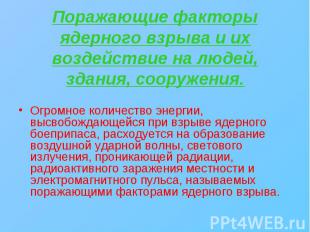 Поражающие факторы ядерного взрыва и их воздействие на людей, здания, сооружения.

• Огромное количество энергии, высвобождающейся при взрыве ядерного боеприпаса, расходуется на образование воздушной ударной волны, светового излучения, проникающей радиации, радиоактивного заражения местности и электромагнитного пульса, называемых поражающими факторами ядерного взрыва.

PPt4WEB.ru